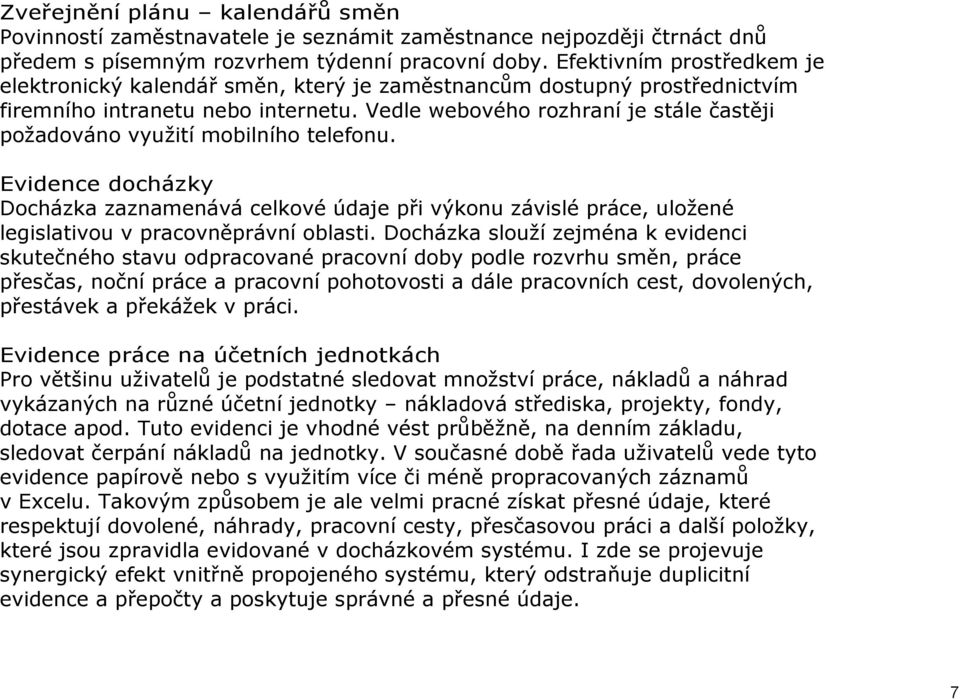 Zveřejnění plánu – kalendářů směn
Povinností zaměstnavatele je seznámit zaměstnance nejpozději čtrnáct dnů předem s písemným rozvrhem týdenní pracovní doby. Efektivním prostředkem je elektronický kalendář směn, který je zaměstnancům dostupný prostřednictvím firemního intranetu nebo internetu. Vedle webového rozhraní je stále častěji požadováno využití mobilního telefonu.

Evidence docházky
Docházka zaznamenává celkové údaje při výkonu závislé práce, uložené legislativou v pracovněprávní oblasti. Docházka slouží zejména k evidenci skutečného stavu odpracované pracovní doby podle rozvrhu směn, práce přesčas, noční práce a pracovní pohotovosti a dále pracovních cest, dovolených, přestávek a překážek v práci.

Evidence práce na účetních jednotkách
Pro většinu uživatelů je podstatné sledovat množství práce, nákladů a náhrad vykázaných na různé účetní jednotky – nákladová střediska, projekty, fondy, dotace apod. Tuto evidenci je vhodné vést průběžně, na denním základu, sledovat čerpání nákladů na jednotky. V současné době řada uživatelů vede tyto evidence papírově nebo s využitím více či méně propracovaných záznamů v Excelu. Takovým způsobem je ale velmi pracné získat přesné údaje, které respektují dovolené, náhrady, pracovní cesty, přesčasovou práci a další položky, které jsou zpravidla evidované v docházkovém systému. I zde se projevuje synergický efekt vnitřně propojeného systému, který odstraňuje duplicitní evidence a přepočty a poskytuje správné a přesné údaje.

7